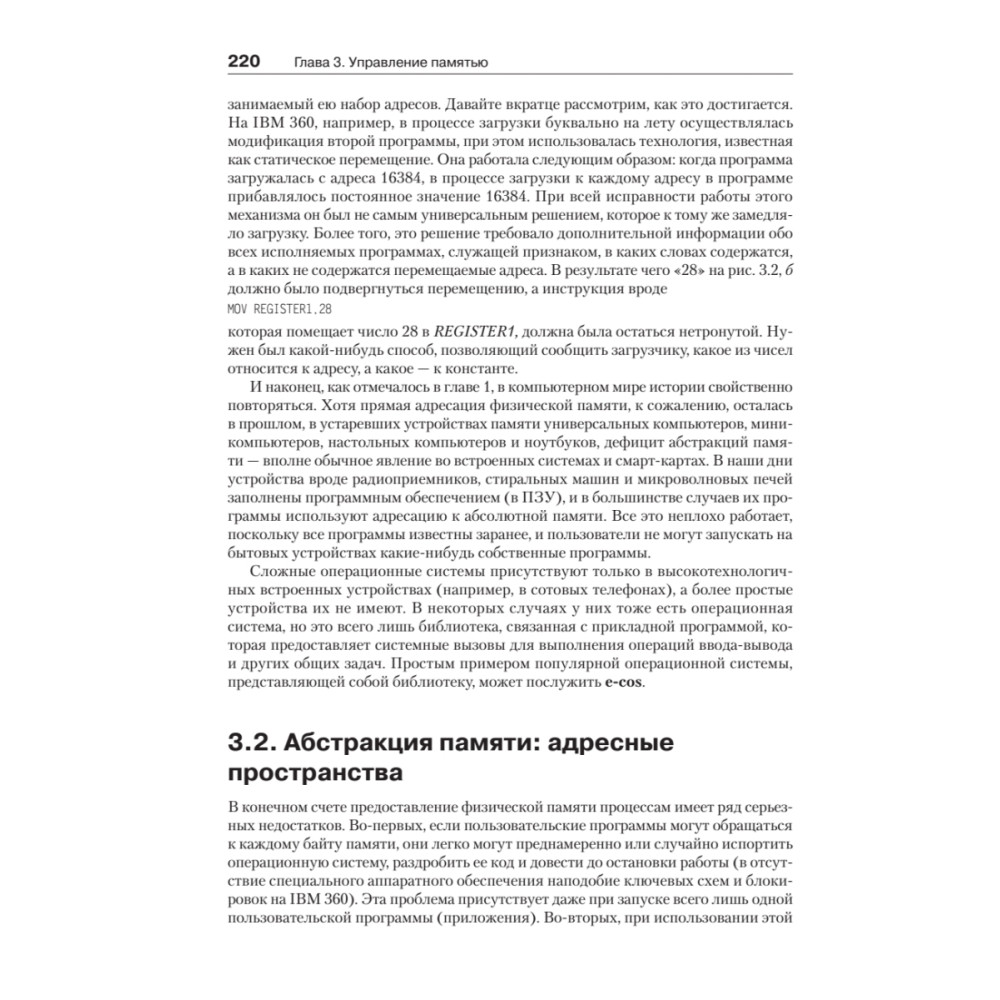 220 Глава 3. Управление памятью

занимаемый ею набор адресов. Давайте вкратце рассмотрим, как это достигается. На IBM 360, например, в процессе загрузки буквально на лету осуществлялась модификация второй программы, при этом использовалась технология, известная как статическое перемещение. Она работала следующим образом: когда программа загружалась с адреса 16384, в процессе загрузки к каждому адресу в программе прибавлялось постоянное значение 16384. При всей исправности работы этого механизма он был не самым универсальным решением, которое к тому же замедляло загрузку. Более того, это решение требовало дополнительной информации обо всех исполняемых программах, служащей признаком, в каких словах содержатся, а в каких не содержатся перемещаемые адреса. В результате чего «28» на рис. 3.2, б должно было подвергнуться перемещению, а инструкция вроде

MOV REGISTER1,28

которая помещает число 28 в REGISTER1, должна была остаться нетронутой. Нужен был какой-нибудь способ, позволяющий сообщить загрузчику, какое из чисел относится к адресу, а какое — к константе.

И наконец, как отмечалось в главе 1, в компьютерном мире истории свойственно повторяться. Хотя прямая адресация физической памяти, к сожалению, осталась в прошлом, в устаревших устройствах памяти универсальных компьютеров, миникомпьютеров, настольных компьютеров и ноутбуков, дефицит абстракций памяти — вполне обычное явление во встроенных системах и смарт-картах. В наши дни устройства вроде радиоприемников, стиральных машин и микроволновых печей заполнены программным обеспечением (в ПЗУ), и в большинстве случаев их программы используют адресацию к абсолютной памяти. Все это неплохо работает, поскольку все программы известны заранее, и пользователи не могут запускать на бытовых устройствах какие-нибудь собственные программы.

Сложные операционные системы присутствуют только в высокотехнологичных встроенных устройствах (например, в сотовых телефонах), а более простые устройства их не имеют. В некоторых случаях у них тоже есть операционная система, но это всего лишь библиотека, связанная с прикладной программой, которая предоставляет системные вызовы для выполнения операций ввода-вывода и других общих задач. Простым примером популярной операционной системы, представляющей собой библиотеку, может послужить e-cos.

3.2. Абстракция памяти: адресные пространства

В конечном счете предоставление физической памяти процессам имеет ряд серьезных недостатков. Во-первых, если пользовательские программы могут обращаться к каждому байту памяти, они легко могут преднамеренно или случайно испортить операционную систему, раздробить ее код и довести до остановки работы (в отсутствие специального аппаратного обеспечения наподобие ключевых схем и блокировок на IBM 360). Эта проблема присутствует даже при запуске всего лишь одной пользовательской программы (приложения). Во-вторых, при использовании этой